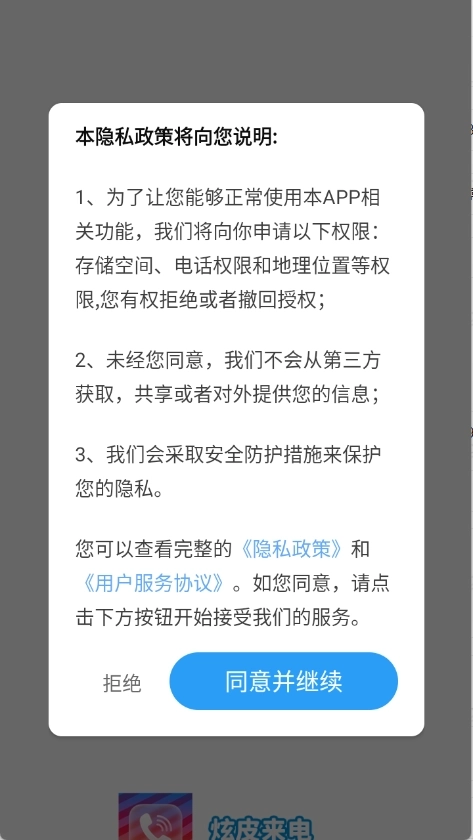 本隐私政策将向您说明:

1、为了让您能够正常使用本APP相关功能，我们将向你申请以下权限：存储空间、电话权限和地理位置等权限,您有权拒绝或者撤回授权；

2、未经您同意，我们不会从第三方获取，共享或者对外提供您的信息；

3、我们会采取安全防护措施来保护您的隐私。

您可以查看完整的《隐私政策》和《用户服务协议》。如您同意，请点击下方按钮开始接受我们的服务。

拒绝

同意并继续

炫皮来电